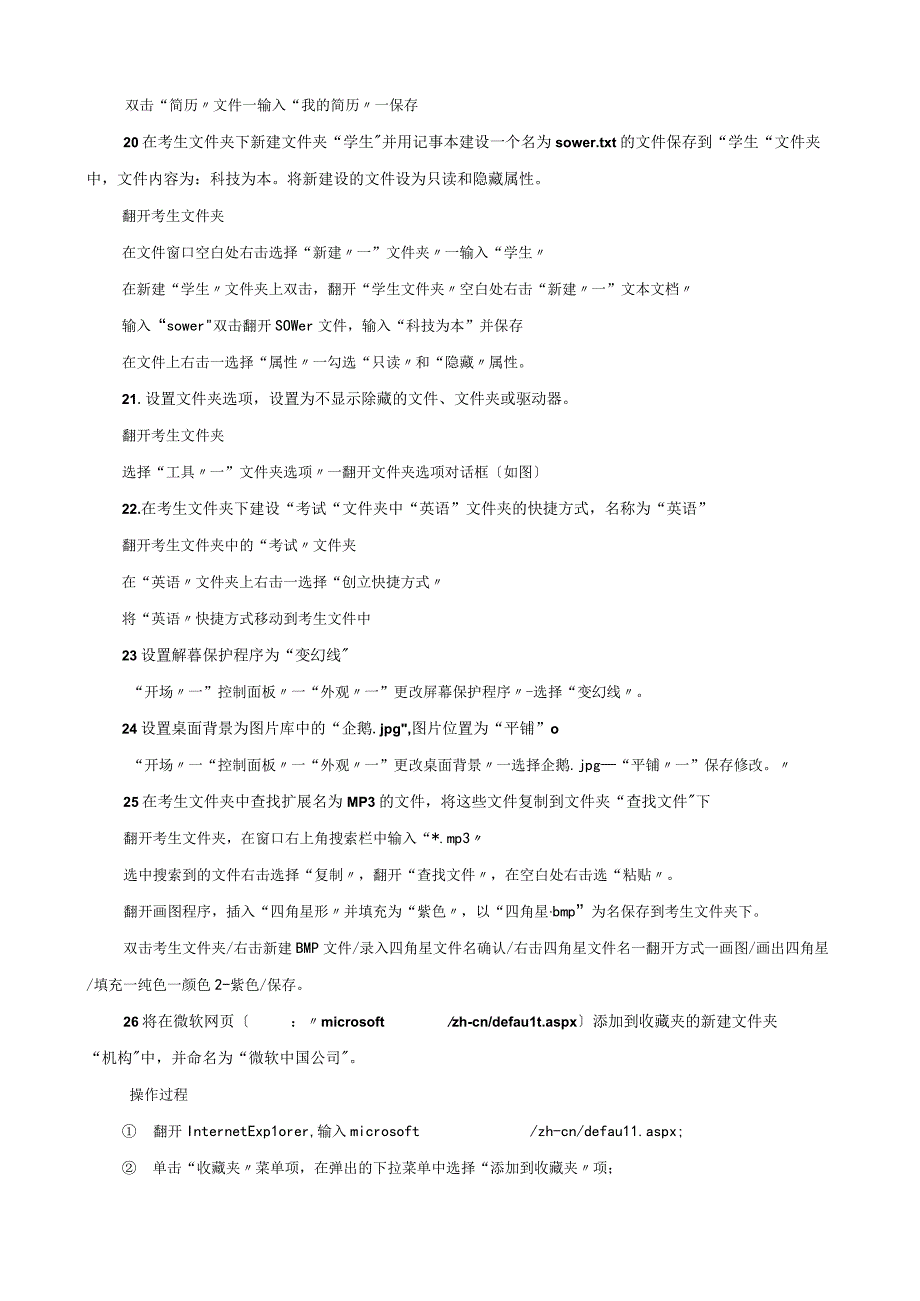 双击“简历〃文件一输入“我的简历〃一保存

20在考生文件夹下新建文件夹“学生"并用记事本建设一个名为sower.txt的文件保存到“学生“文件夹中，文件内容为：科技为本。将新建设的文件设为只读和隐藏属性。

翻开考生文件夹

在文件窗口空白处右击选择“新建〃一”文件夹〃一输入“学生〃

在新建“学生〃文件夹上双击，翻开“学生文件夹〃空白处右击“新建〃一”文本文档〃

输入“sower"双击翻开SOWer文件，输入“科技为本”并保存

在文件上右击一选择“属性〃一勾选“只读〃和“隐藏〃属性。

21.设置文件夹选项，设置为不显示除藏的文件、文件夹或驱动器。

翻开考生文件夹

选择“工具〃一”文件夹选项〃一翻开文件夹选项对话框〔如图〕

22.在考生文件夹下建设“考试“文件夹中“英语”文件夹的快捷方式，名称为“英语”

翻开考生文件夹中的“考试〃文件夹

在“英语〃文件夹上右击一选择“创立快捷方式〃

将“英语〃快捷方式移动到考生文件中

23设置解暮保护程序为“变幻线"

“开场〃一”控制面板〃一“外观〃一”更改屏幕保护程序〃-选择“变幻线〃。

24设置桌面背景为图片库中的“企鹅.jpg",图片位置为“平铺”o

“开场〃一“控制面板〃一“外观〃一”更改桌面背景〃一选择企鹅.jpg—“平铺〃一”保存修改。〃

25在考生文件夹中查找扩展名为MP3的文件，将这些文件复制到文件夹“查找文件"下

翻开考生文件夹，在窗口右上角搜索栏中输入“*.mp3〃

选中搜索到的文件右击选择“复制〃，翻开“查找文件〃，在空白处右击选“粘贴〃。

翻开画图程序，插入“四角星形〃并填充为“紫色〃，以“四角星·bmp”为名保存到考生文件夹下。

双击考生文件夹/右击新建BMP文件/录入四角星文件名确认/右击四角星文件名一翻开方式一画图/画出四角星/填充一纯色一颜色2-紫色/保存。

26将在微软网页〔 ：〃microsoft /zh-cn/defau1t.aspx〕添加到收藏夹的新建文件夹“机构"中，并命名为“微软中国公司"。

操作过程

① 翻开InternetExp1orer,输入microsoft /zh-cn/defau11.aspx;

② 单击“收藏夹〃菜单项，在弹出的下拉菜单中选择“添加到收藏夹〃项；